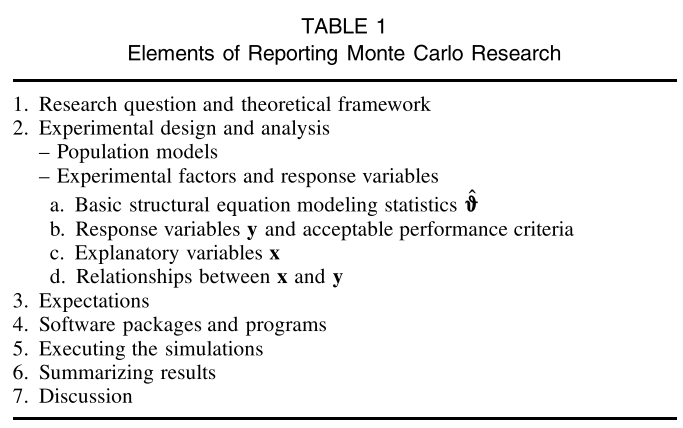 TABLE 1
Elements of Reporting Monte Carlo Research

1. Research question and theoretical framework
2. Experimental design and analysis
– Population models
– Experimental factors and response variables
a. Basic structural equation modeling statistics $\hat{\boldsymbol{\vartheta}}$
b. Response variables $\mathbf{y}$ and acceptable performance criteria
c. Explanatory variables $\mathbf{x}$
d. Relationships between $\mathbf{x}$ and $\mathbf{y}$
3. Expectations
4. Software packages and programs
5. Executing the simulations
6. Summarizing results
7. Discussion